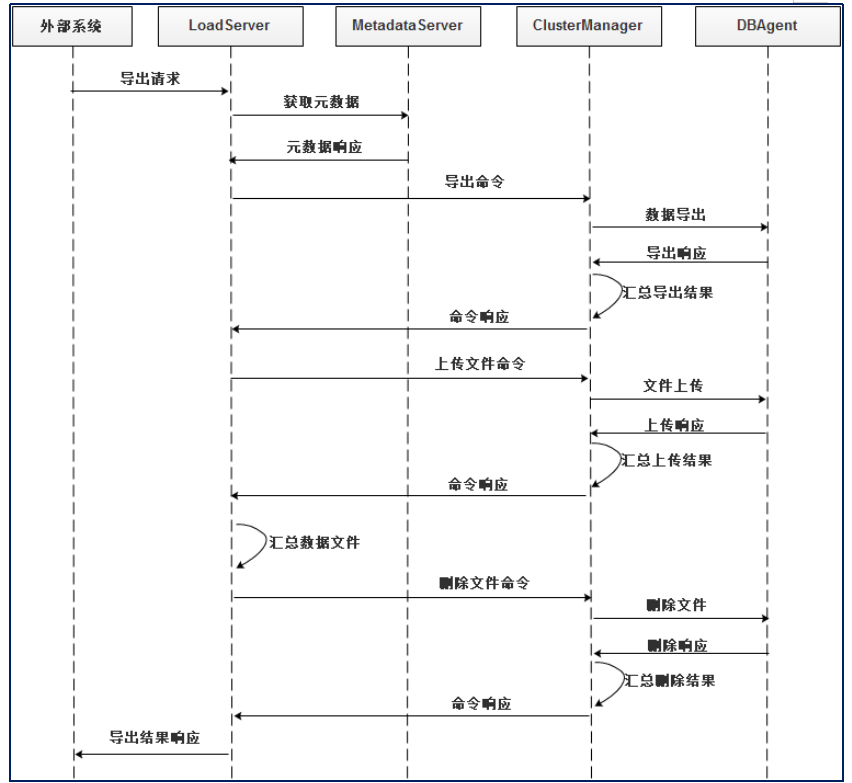 外部系统

LoadServer

MetadataServer

ClusterManager

DBAgent

导出请求

获取元数据

元数据响应

导出命令

数据导出

导出响应

汇总导出结果

命令响应

上传文件命令

文件上传

上传响应

汇总上传结果

命令响应

汇总数据文件

删除文件命令

删除文件

删除响应

汇总删除结果

命令响应

导出结果响应